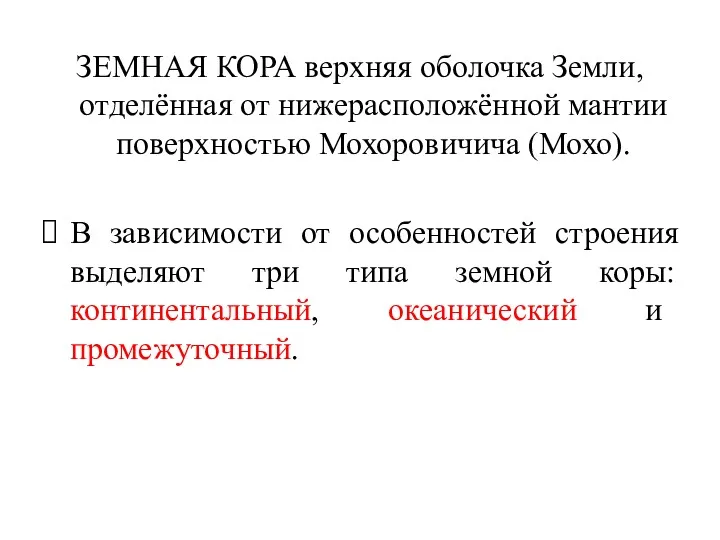 ЗЕМНАЯ КОРА верхняя оболочка Земли, отделённая от нижерасположённой мантии поверхностью Мохоровичича (Мохо).

В зависимости от особенностей строения выделяют три типа земной коры: континентальный, океанический и промежуточный.